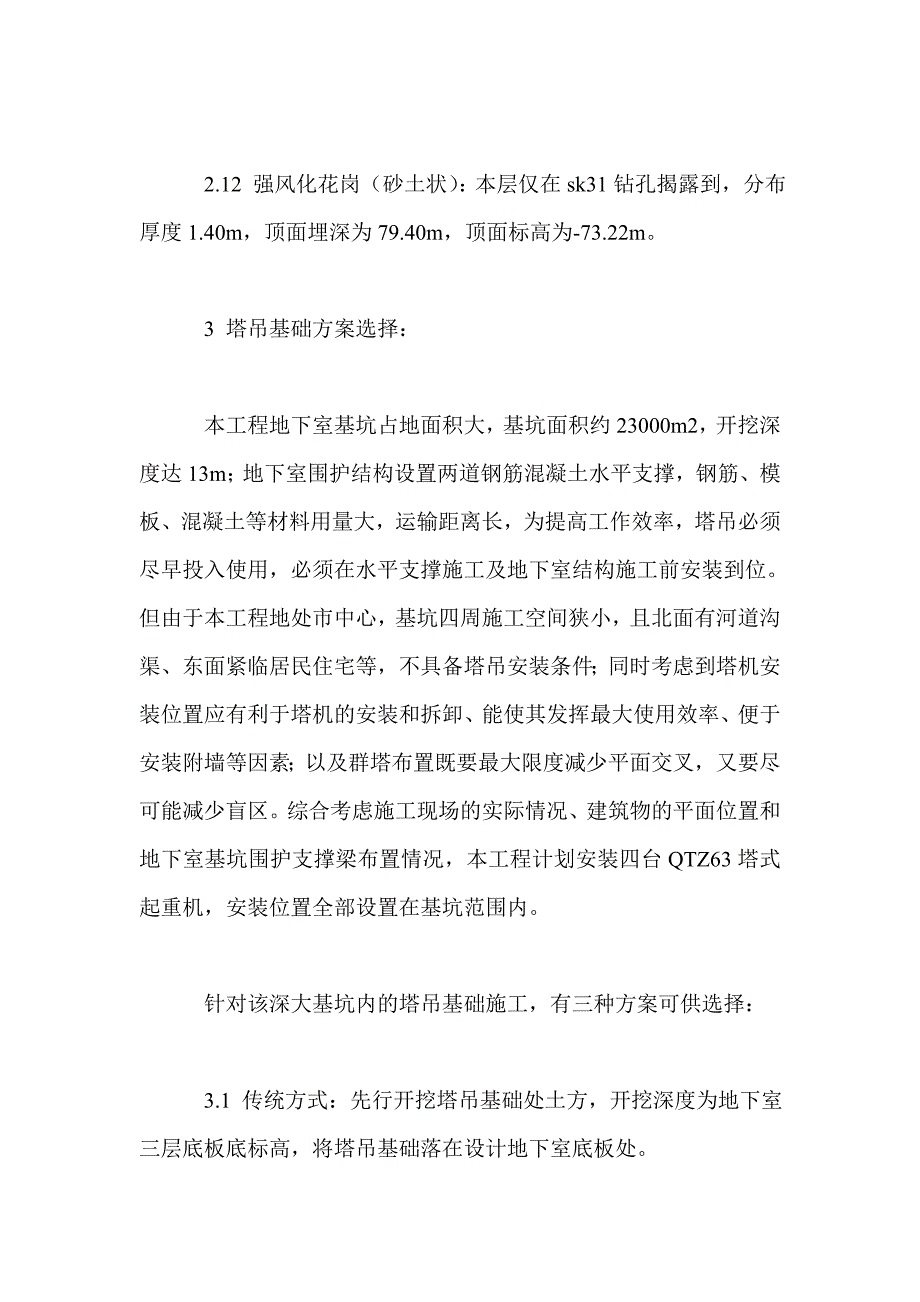 2.12 强风化花岗（砂土状）：本层仅在 sk31 钻孔揭露到，分布厚度 1.40m，顶面埋深为 79.40m，顶面标高为-73.22m。

3 塔吊基础方案选择：

本工程地下室基坑占地面积大，基坑面积约 23000m2，开挖深度达 13m；地下室围护结构设置两道钢筋混凝土水平支撑，钢筋、模板、混凝土等材料用量大，运输距离长，为提高工作效率，塔吊必须尽早投入使用，必须在水平支撑施工及地下室结构施工前安装到位。但由于本工程地处市中心，基坑四周施工空间狭小，且北面有河道沟渠、东面紧临居民住宅等，不具备塔吊安装条件；同时考虑到塔机安装位置应有利于塔机的安装和拆卸、能使其发挥最大使用效率、便于安装附墙等因素；以及群塔布置既要最大限度减少平面交叉，又要尽可能减少盲区。综合考虑施工现场的实际情况、建筑物的平面位置和地下室基坑围护支撑梁布置情况，本工程计划安装四台 QTZ63 塔式起重机，安装位置全部设置在基坑范围内。

针对该深大基坑内的塔吊基础施工，有三种方案可供选择：

3.1 传统方式：先行开挖塔吊基础处土方，开挖深度为地下室三层底板底标高，将塔吊基础落在设计地下室底板处。